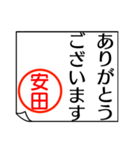 ありがとう
ございます

安田